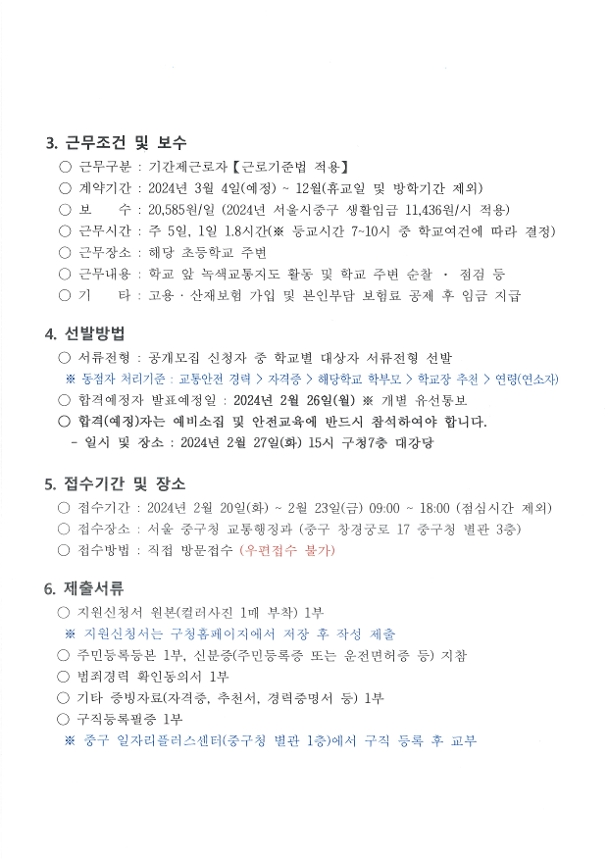 3. 근무조건 및 보수

○ 근무구분 : 기간제근로자【근로기준법 적용】
○ 계약기간 : 2024년 3월 4일(예정) ~ 12월(휴교일 및 방학기간 제외)
○ 보 수 : 20,585원/일 (2024년 서울시중구 생활임금 11,436원/시 적용)
○ 근무시간 : 주 5일, 1일 1.8시간(※ 등교시간 7~10시 중 학교여건에 따라 결정)
○ 근무장소 : 해당 초등학교 주변
○ 근무내용 : 학교 앞 녹색교통지도 활동 및 학교 주변 순찰 · 점검 등
○ 기 타 : 고용 · 산재보험 가입 및 본인부담 보험료 공제 후 임금 지급

4. 선발방법

○ 서류전형 : 공개모집 신청자 중 학교별 대상자 서류전형 선발
※ 동점자 처리기준 : 교통안전 경력 > 자격증 > 해당학교 학부모 > 학교장 추천 > 연령(연소자)
○ 합격예정자 발표예정일 : 2024년 2월 26일(월) ※ 개별 유선통보
○ 합격(예정)자는 예비소집 및 안전교육에 반드시 참석하여야 합니다.
- 일시 및 장소 : 2024년 2월 27일(화) 15시 구청7층 대강당

5. 접수기간 및 장소

○ 접수기간 : 2024년 2월 20일(화) ~ 2월 23일(금) 09:00 ~ 18:00 (점심시간 제외)
○ 접수장소 : 서울 중구청 교통행정과 (중구 창경궁로 17 중구청 별관 3층)
○ 접수방법 : 직접 방문접수 (우편접수 불가)

6. 제출서류

○ 지원신청서 원본(컬러사진 1매 부착) 1부
※ 지원신청서는 구청홈페이지에서 저장 후 작성 제출
○ 주민등록등본 1부, 신분증(주민등록증 또는 운전면허증 등) 지참
○ 범죄경력 확인동의서 1부
○ 기타 증빙자료(자격증, 추천서, 경력증명서 등) 1부
○ 구직등록필증 1부
※ 중구 일자리플러스센터(중구청 별관 1층)에서 구직 등록 후 교부